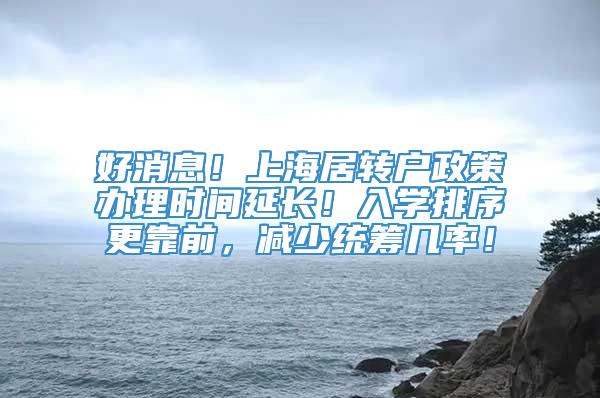 好消息！上海居转户政策办理时间延长！入学排序更靠前，减少统筹几率！